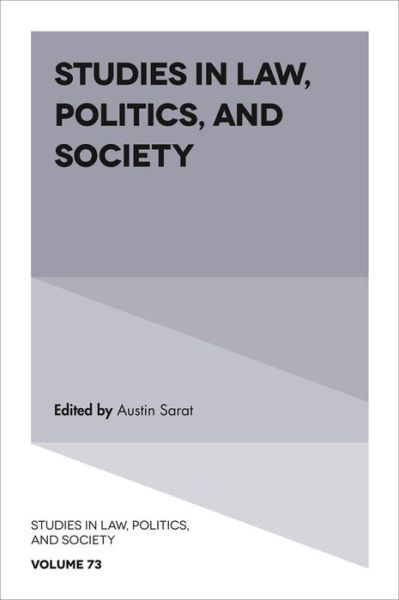 STUDIES IN LAW, POLITICS, AND SOCIETY

Edited by Austin Sarat

STUDIES IN LAW, POLITICS, AND SOCIETY

VOLUME 73